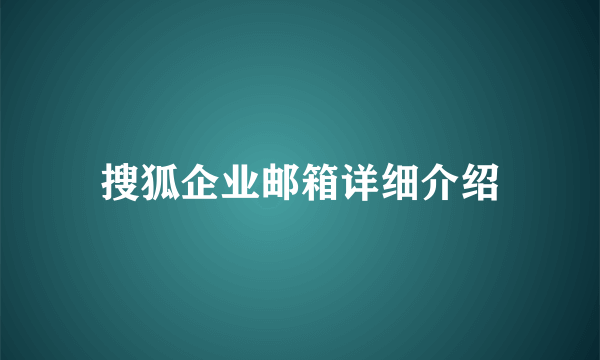 搜狐企业邮箱详细介绍